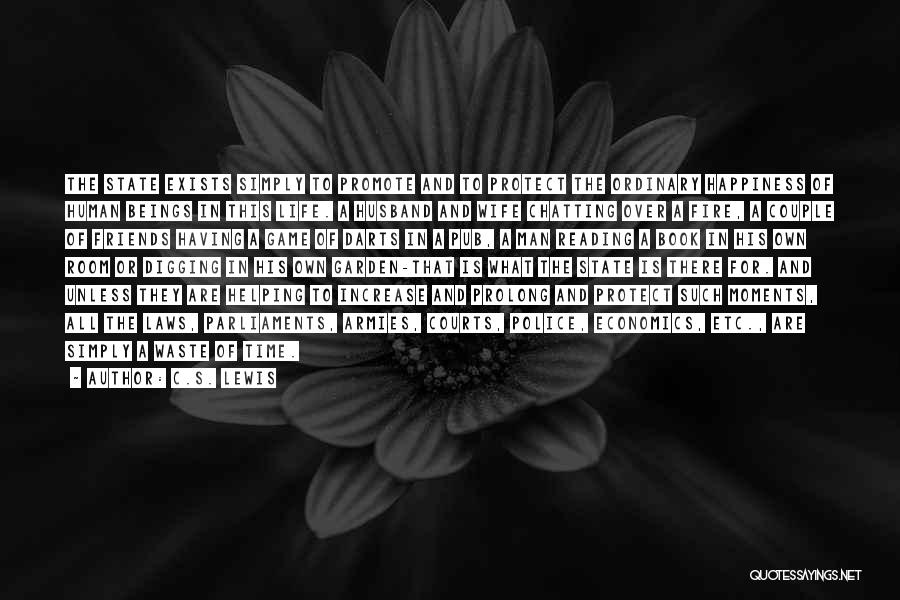 THE STATE EXISTS SIMPLY TO PROMOTE AND TO PROTECT THE ORDINARY HAPPINESS OF HUMAN BEINGS IN THIS LIFE. A HUSBAND AND WIFE CHATTING OVER A FIRE, A COUPLE OF FRIENDS HAVING A GAME OF DARTS IN A PUB, A MAN READING A BOOK IN HIS OWN ROOM OR DIGGING IN HIS OWN GARDEN-THAT IS WHAT THE STATE IS THERE FOR. AND UNLESS THEY ARE HELPING TO INCREASE AND PROLONG AND PROTECT SUCH MOMENTS, ALL THE LAWS, PARLIAMENTS, ARMIES, COURTS, POLICE, ECONOMICS, ETC., ARE SIMPLY A WASTE OF TIME.

~ AUTHOR: C.S. LEWIS

QUOTESSAYINGS.NET